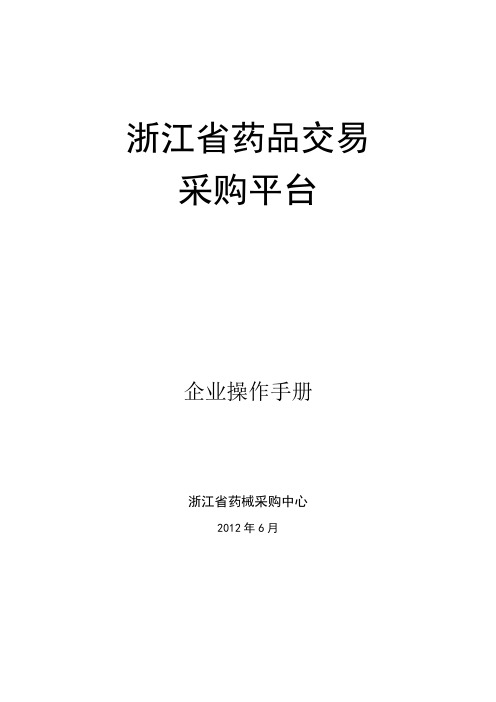 浙江省药品交易
采购平台

企业操作手册

浙江省药械采购中心

2012 年 6 月